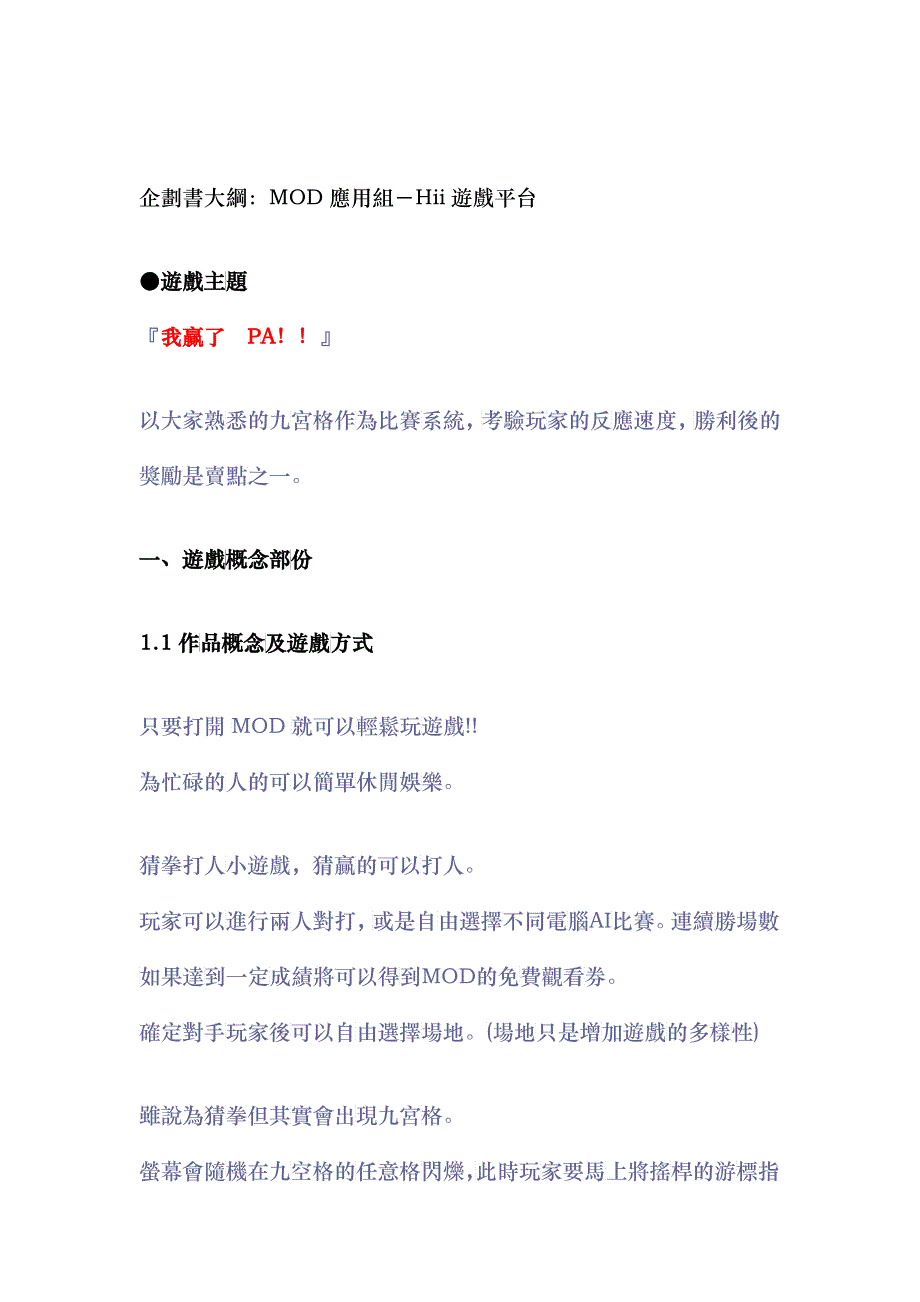 企劃書大綱：MOD 應用組－Hii 遊戲平台

●遊戲主題

『我贏了　PA！！』

以大家熟悉的九宮格作為比賽系統，考驗玩家的反應速度，勝利後的獎勵是賣點之一。

一、遊戲概念部份

1.1 作品概念及遊戲方式

只要打開 MOD 就可以輕鬆玩遊戲!!
為忙碌的人的可以簡單休閒娛樂。

猜拳打人小遊戲，猜贏的可以打人。
玩家可以進行兩人對打，或是自由選擇不同電腦AI比賽。連續勝場數如果達到一定成績將可以得到MOD的免費觀看券。
確定對手玩家後可以自由選擇場地。(場地只是增加遊戲的多樣性)

雖說為猜拳但其實會出現九宮格。
螢幕會隨機在九空格的任意格閃爍，此時玩家要馬上將搖桿的游標指